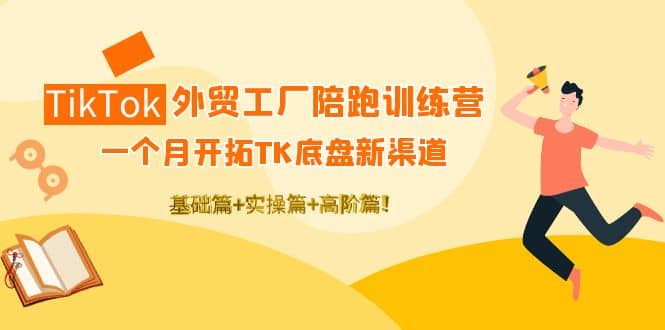 TikTok 外贸工厂陪跑训练营
一个月开拓TK底盘新渠道
基础篇+实操篇+高阶篇!